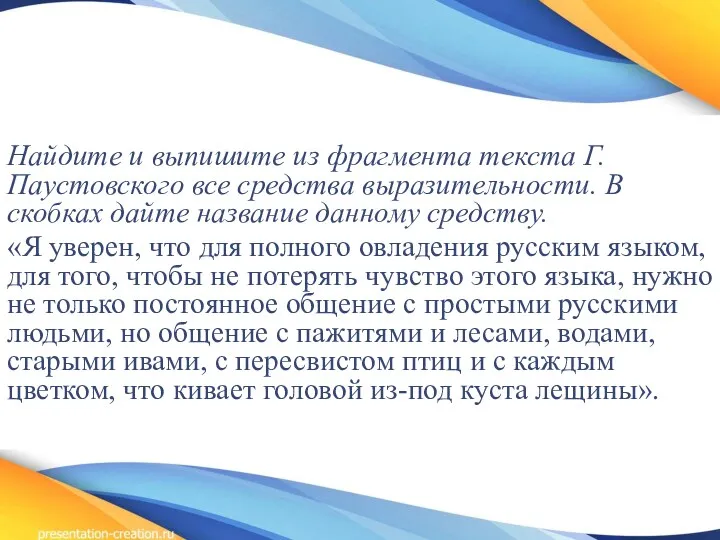 Найдите и выпишите из фрагмента текста Г. Паустовского все средства выразительности. В скобках дайте название данному средству.

«Я уверен, что для полного овладения русским языком, для того, чтобы не потерять чувство этого языка, нужно не только постоянное общение с простыми русскими людьми, но общение с пажитями и лесами, водами, старыми ивами, с пересвистом птиц и с каждым цветком, что кивает головой из-под куста лещины».

presentation-creation.ru